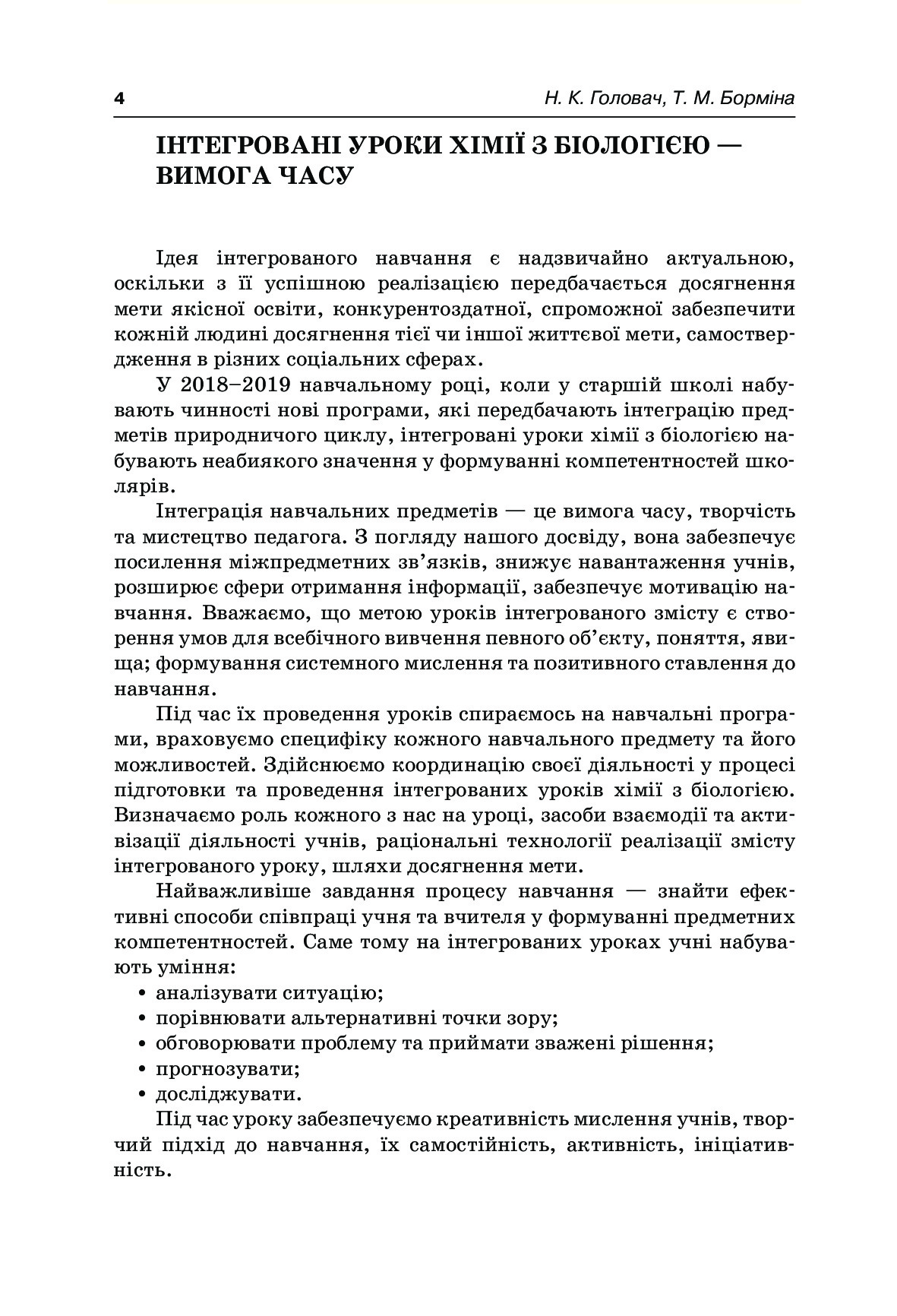 4 Н. К. Головач, Т. М. Борміна

ІНТЕГРОВАНІ УРОКИ ХІМІЇ З БІОЛОГІЄЮ — ВИМОГА ЧАСУ

Ідея інтегрованого навчання є надзвичайно актуальною, оскільки з її успішною реалізацією передбачається досягнення мети якісної освіти, конкурентоздатної, спроможної забезпечити кожній людині досягнення тієї чи іншої життєвої мети, самоствердження в різних соціальних сферах.

У 2018–2019 навчальному році, коли у старшій школі набувають чинності нові програми, які передбачають інтеграцію предметів природничого циклу, інтегровані уроки хімії з біологією набувають неабиякого значення у формуванні компетентностей школярів.

Інтеграція навчальних предметів — це вимога часу, творчість та мистецтво педагога. З погляду нашого досвіду, вона забезпечує посилення міжпредметних зв'язків, знижує навантаження учнів, розширює сфери отримання інформації, забезпечує мотивацію навчання. Вважаємо, що метою уроків інтегрованого змісту є створення умов для всебічного вивчення певного об'єкту, поняття, явища; формування системного мислення та позитивного ставлення до навчання.

Під час їх проведення уроків спираємось на навчальні програми, враховуємо специфіку кожного навчального предмету та його можливостей. Здійснюємо координацію своєї діяльності у процесі підготовки та проведення інтегрованих уроків хімії з біологією. Визначаємо роль кожного з нас на уроці, засоби взаємодії та активізації діяльності учнів, раціональні технології реалізації змісту інтегрованого уроку, шляхи досягнення мети.

Найважливіше завдання процесу навчання — знайти ефективні способи співпраці учня та вчителя у формуванні предметних компетентностей. Саме тому на інтегрованих уроках учні набувають уміння:
• аналізувати ситуацію;
• порівнювати альтернативні точки зору;
• обговорювати проблему та приймати зважені рішення;
• прогнозувати;
• досліджувати.

Під час уроку забезпечуємо креативність мислення учнів, творчий підхід до навчання, їх самостійність, активність, ініціативність.